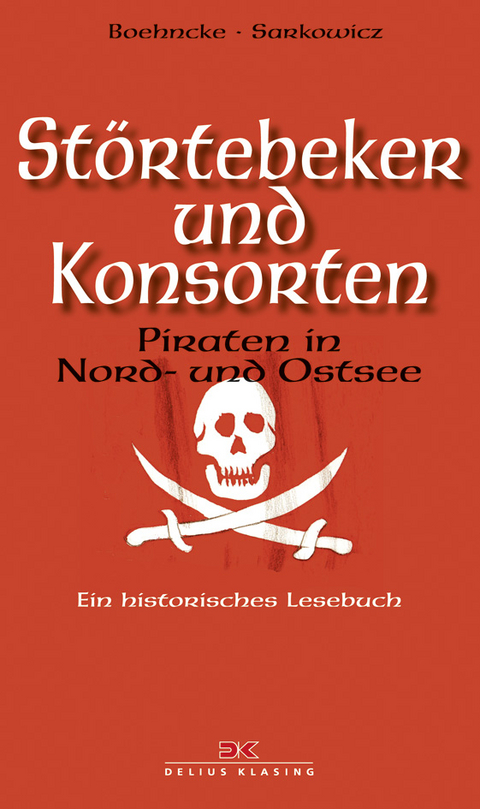 Boehncke · Sarkowicz

Störtebeker und Konsorten

Piraten in Nord- und Ostsee

Ein historisches Lesebuch

DK
DELIUS KLASING